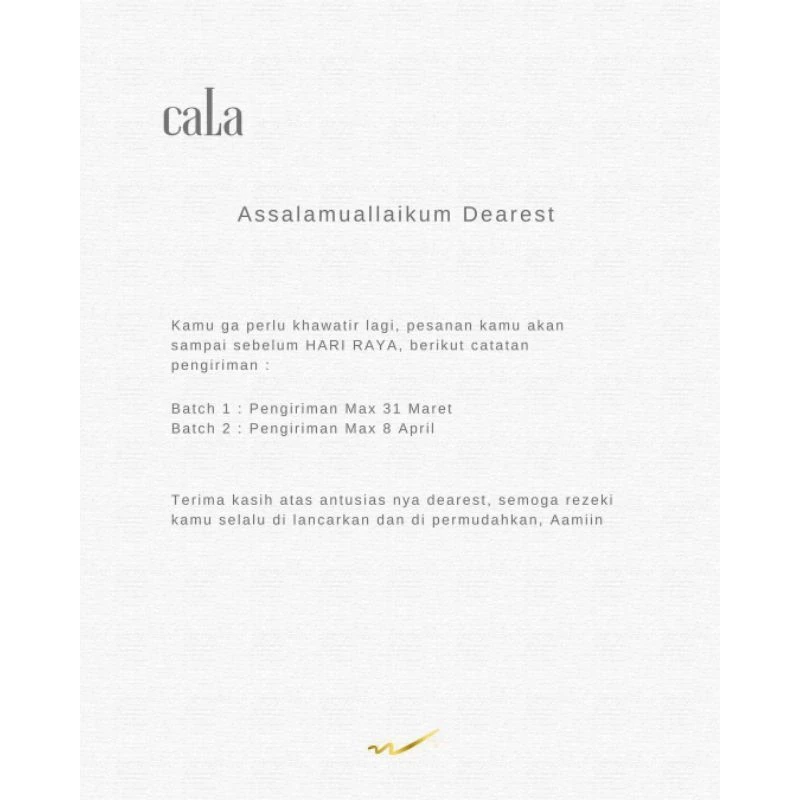 caLa

Assalamuallaikum Dearest

Kamu ga perlu khawatir lagi, pesanan kamu akan sampai sebelum HARI RAYA, berikut catatan pengiriman :

Batch 1 : Pengiriman Max 31 Maret
Batch 2 : Pengiriman Max 8 April

Terima kasih atas antusias nya dearest, semoga rezeki kamu selalu di lancarkan dan di permudahkan, Aamiin